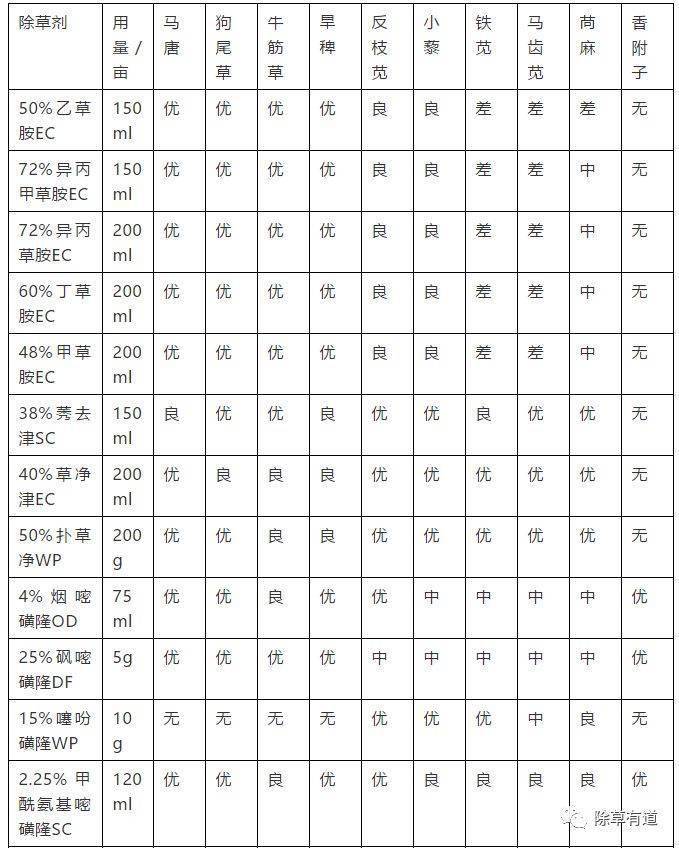 | 除草剂 | 用量/亩 | 马唐 | 狗尾草 | 牛筋草 | 旱稗 | 反枝苋 | 小藜 | 铁苋 | 马齿苋 | 苘麻 | 香附子 |
|---|---|---|---|---|---|---|---|---|---|---|---|
| 50%乙草胺EC | 150 ml | 优 | 优 | 优 | 优 | 良 | 良 | 差 | 差 | 差 | 无 |
| 72%异丙甲草胺EC | 150 ml | 优 | 优 | 优 | 优 | 良 | 良 | 差 | 差 | 中 | 无 |
| 72%异丙草胺EC | 200 ml | 优 | 优 | 优 | 优 | 良 | 良 | 差 | 差 | 中 | 无 |
| 60%丁草胺EC | 200 ml | 优 | 优 | 优 | 优 | 良 | 良 | 差 | 差 | 中 | 无 |
| 48%甲草胺EC | 200 ml | 优 | 优 | 优 | 优 | 良 | 良 | 差 | 差 | 中 | 无 |
| 38%莠去津SC | 150 ml | 良 | 优 | 优 | 良 | 优 | 优 | 良 | 优 | 优 | 无 |
| 40%草净津EC | 200 ml | 优 | 良 | 良 | 良 | 优 | 优 | 优 | 优 | 优 | 无 |
| 50%扑草净WP | 200 g | 优 | 优 | 良 | 良 | 优 | 优 | 优 | 优 | 优 | 无 |
| 4%烟嘧磺隆OD | 75 ml | 优 | 优 | 良 | 优 | 优 | 中 | 中 | 中 | 中 | 优 |
| 25%砜嘧磺隆DF | 5g | 优 | 优 | 优 | 优 | 中 | 中 | 中 | 中 | 中 | 优 |
| 15%噻吩磺隆WP | 10 g | 无 | 无 | 无 | 无 | 优 | 优 | 优 | 中 | 良 | 无 |
| 2.25%甲酰氨基嘧磺隆SC | 120 ml | 优 | 优 | 良 | 优 | 优 | 良 | 良 | 良 | 良 | 优 |

除草有道